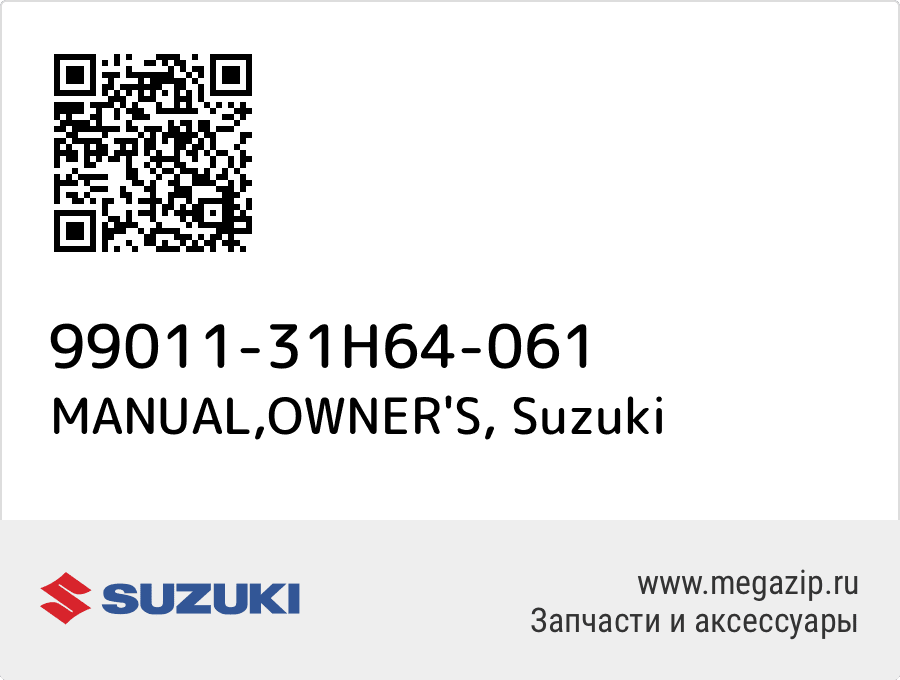 99011-31H64-061
MANUAL,OWNER'S, Suzuki

SUZUKI

www.megazip.ru
Запчасти и аксессуары